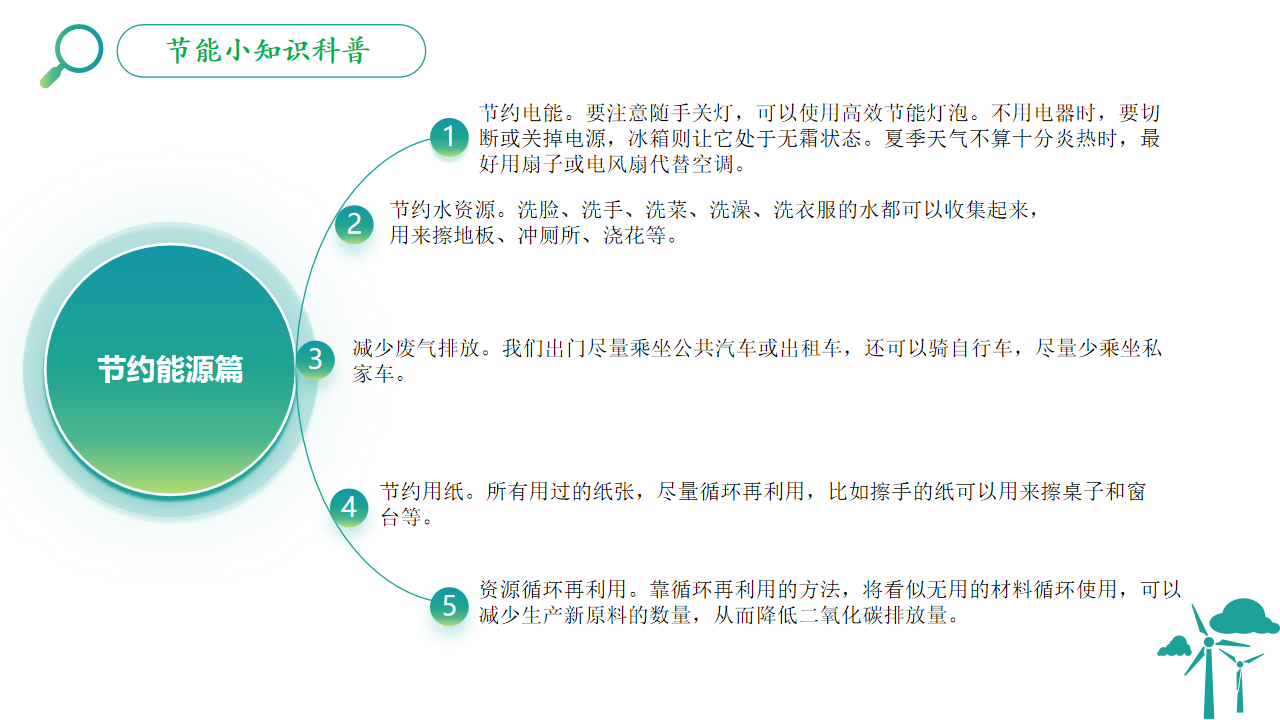 节能小知识科普

节约能源篇

1
节约电能。要注意随手关灯，可以使用高效节能灯泡。不用电器时，要切断或关掉电源，冰箱则让它处于无霜状态。夏季天气不算十分炎热时，最好用扇子或电风扇代替空调。

2
节约水资源。洗脸、洗手、洗菜、洗澡、洗衣服的水都可以收集起来，用来擦地板、冲厕所、浇花等。

3
减少废气排放。我们出门尽量乘坐公共汽车或出租车，还可以骑自行车，尽量少乘坐私家车。

4
节约用纸。所有用过的纸张，尽量循环再利用，比如擦手的纸可以用来擦桌子和窗台等。

5
资源循环再利用。靠循环再利用的方法，将看似无用的材料循环使用，可以减少生产新原料的数量，从而降低二氧化碳排放量。